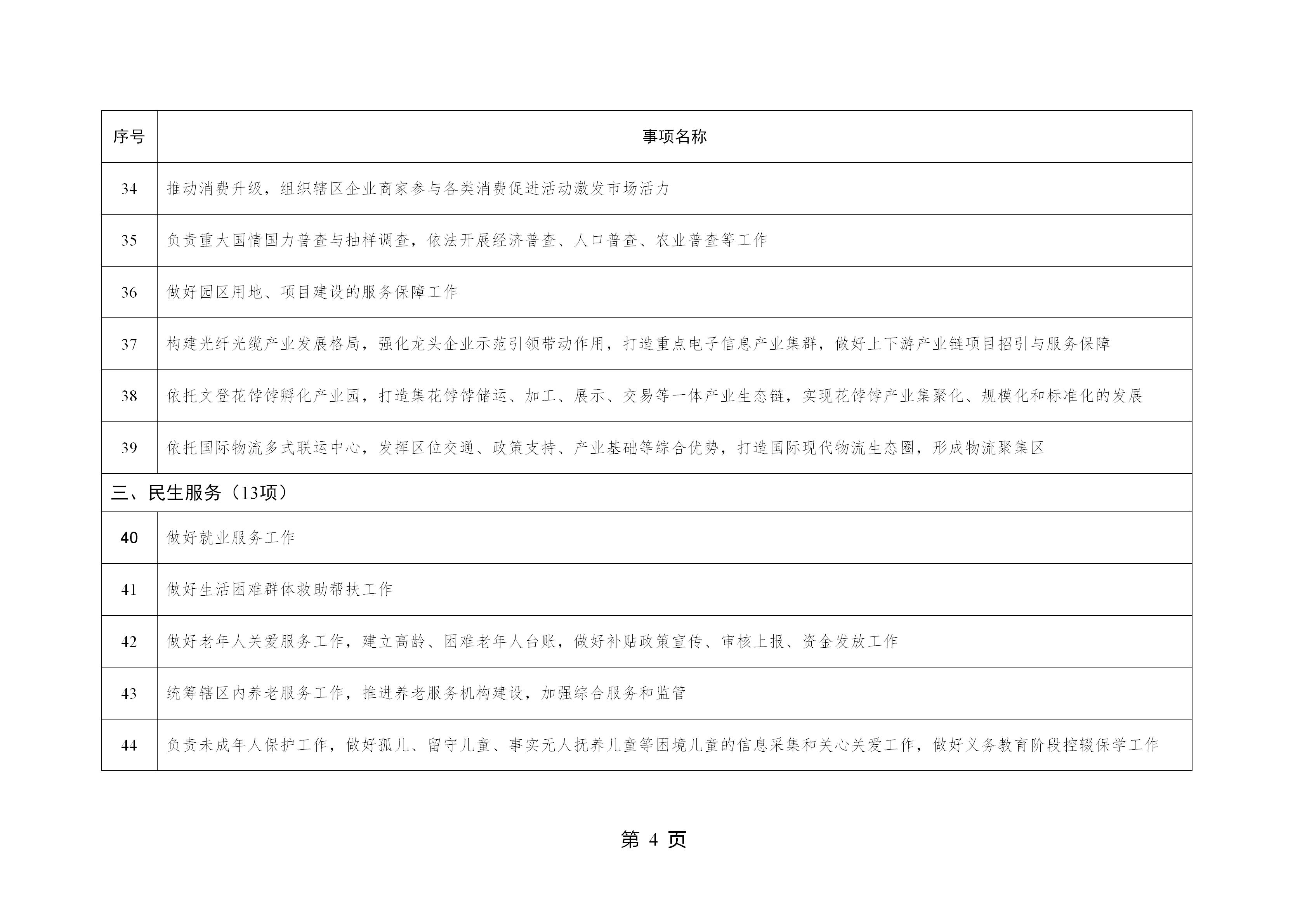 | 序号 | 事项名称 |
|---|---|
| 34 | 推动消费升级，组织辖区企业商家参与各类消费促进活动激发市场活力 |
| 35 | 负责重大国情国力普查与抽样调查，依法开展经济普查、人口普查、农业普查等工作 |
| 36 | 做好园区用地、项目建设的服务保障工作 |
| 37 | 构建光纤光缆产业发展格局，强化龙头企业示范引领带动作用，打造重点电子信息产业集群，做好上下游产业链项目招引与服务保障 |
| 38 | 依托文登花饽饽孵化产业园，打造集花饽饽储运、加工、展示、交易等一体产业生态链，实现花饽饽产业集聚化、规模化和标准化的发展 |
| 39 | 依托国际物流多式联运中心，发挥区位交通、政策支持、产业基础等综合优势，打造国际现代物流生态圈，形成物流聚集区 |
| 三、民生服务（13项） | |
| 40 | 做好就业服务工作 |
| 41 | 做好生活困难群体救助帮扶工作 |
| 42 | 做好老年人关爱服务工作，建立高龄、困难老年人台账，做好补贴政策宣传、审核上报、资金发放工作 |
| 43 | 统筹辖区内养老服务工作，推进养老服务机构建设，加强综合服务和监管 |
| 44 | 负责未成年人保护工作，做好孤儿、留守儿童、事实无人抚养儿童等困境儿童的信息采集和关心关爱工作，做好义务教育阶段控辍保学工作 |

第 4 页